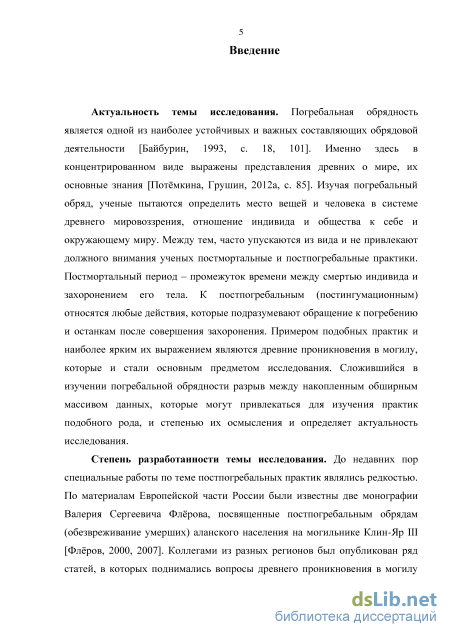 5

Введение

Актуальность темы исследования. Погребальная обрядность является одной из наиболее устойчивых и важных составляющих обрядовой деятельности [Байбурин, 1993, с. 18, 101]. Именно здесь в концентрированном виде выражены представления древних о мире, их основные знания [Потёмкина, Грушин, 2012а, с. 85]. Изучая погребальный обряд, ученые пытаются определить место вещей и человека в системе древнего мировоззрения, отношение индивида и общества к себе и окружающему миру. Между тем, часто упускаются из вида и не привлекают должного внимания ученых постмортальные и постпогребальные практики. Постмортальный период – промежуток времени между смертью индивида и захоронением его тела. К постпогребальным (постингумационным) относятся любые действия, которые подразумевают обращение к погребению и останкам после совершения захоронения. Примером подобных практик и наиболее ярким их выражением являются древние проникновения в могилу, которые и стали основным предметом исследования. Сложившийся в изучении погребальной обрядности разрыв между накопленным обширным массивом данных, которые могут привлекаться для изучения практик подобного рода, и степенью их осмысления и определяет актуальность исследования.

Степень разработанности темы исследования. До недавних пор специальные работы по теме постпогребальных практик являлись редкостью. По материалам Европейской части России были известны две монографии Валерия Сергеевича Флёрова, посвященные постпогребальным обрядам (обезвреживание умерших) аланского населения на могильнике Клин-Яр III [Флёров, 2000, 2007]. Коллегами из разных регионов был опубликован ряд статей, в которых поднимались вопросы древнего проникновения в могилу

dsLib.net
библиотека диссертаций